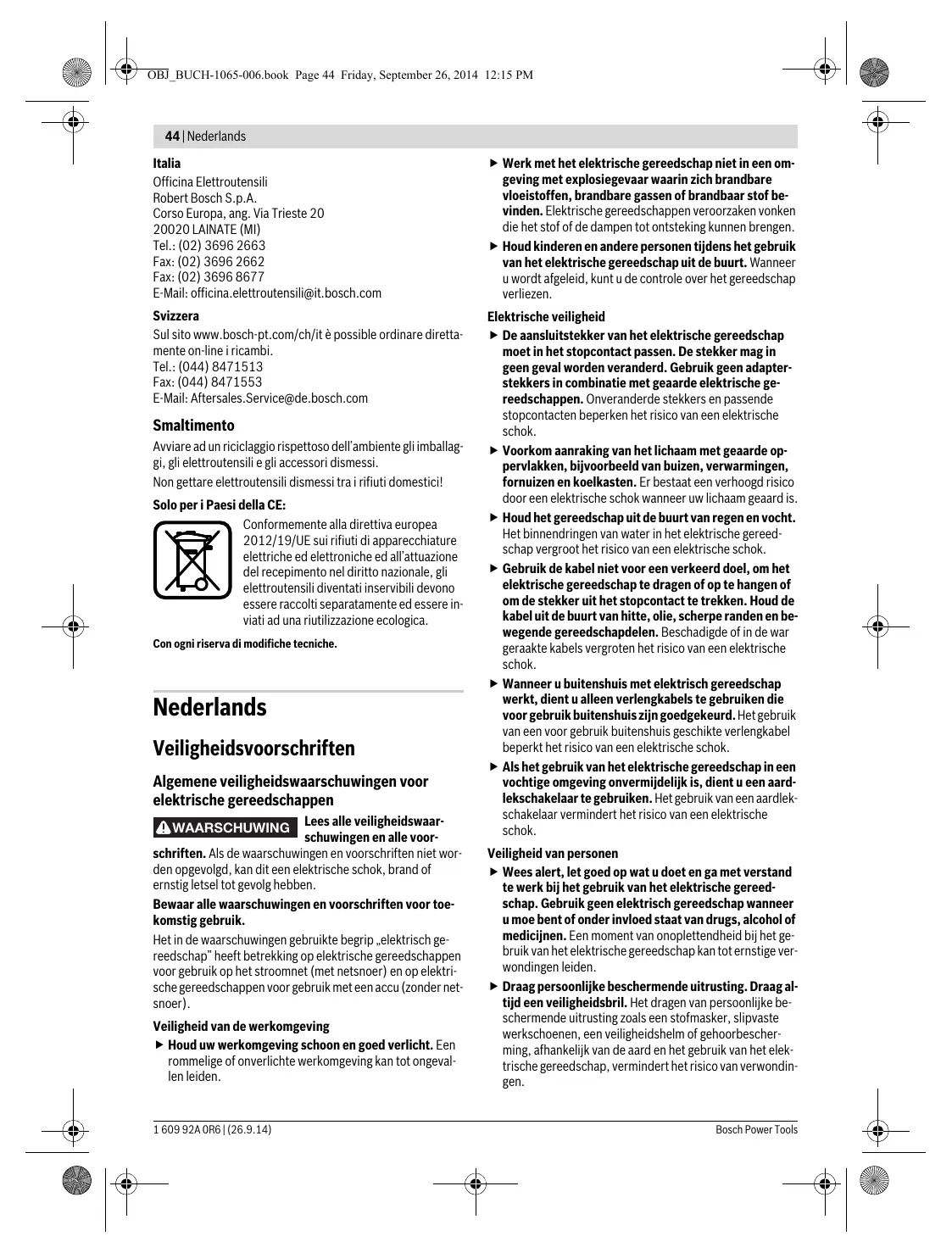 OBJ_BUCH-1065-006.book Page 44 Friday, September 26, 2014 12:15 PM

44 | Nederlands

Italia
Officina Elettroutensili
Robert Bosch S.p.A.
Corso Europa, ang. Via Trieste 20
20020 LAINATE (MI)
Tel.: (02) 3696 2663
Fax: (02) 3696 2662
Fax: (02) 3696 8677
E-Mail: officina.elettroutensili@it.bosch.com

Svizzera
Sul sito www.bosch-pt.com/ch/it è possible ordinare direttamente on-line i ricambi.
Tel.: (044) 8471513
Fax: (044) 8471553
E-Mail: Aftersales.Service@de.bosch.com

Smaltimento
Avviare ad un riciclaggio rispettoso dell'ambiente gli imballaggi, gli elettroutensili e gli accessori dismessi.
Non gettare elettroutensili dismessi tra i rifiuti domestici!

Solo per i Paesi della CE:
Conformemente alla direttiva europea 2012/19/UE sui rifiuti di apparecchiature elettriche ed elettroniche ed all'attuazione del recepimento nel diritto nazionale, gli elettroutensili diventati inservibili devono essere raccolti separatamente ed essere inviati ad una riutilizzazione ecologica.

Con ogni riserva di modifiche tecniche.

Nederlands

Veiligheidsvoorschriften

Algemene veiligheidswaarschuwingen voor elektrische gereedschappen

WAARSCHUWING Lees alle veiligheidswaarschuwingen en alle voorschriften. Als de waarschuwingen en voorschriften niet worden opgevolgd, kan dit een elektrische schok, brand of ernstig letsel tot gevolg hebben.

Bewaar alle waarschuwingen en voorschriften voor toekomstig gebruik.

Het in de waarschuwingen gebruikte begrip „elektrisch gereedschap" heeft betrekking op elektrische gereedschappen voor gebruik op het stroomnet (met netsnoer) en op elektrische gereedschappen voor gebruik met een accu (zonder netsnoer).

Veiligheid van de werkomgeving
▶ Houd uw werkomgeving schoon en goed verlicht. Een rommelige of onverlichte werkomgeving kan tot ongevallen leiden.

▶ Werk met het elektrische gereedschap niet in een omgeving met explosiegevaar waarin zich brandbare vloeistoffen, brandbare gassen of brandbaar stof bevinden. Elektrische gereedschappen veroorzaken vonken die het stof of de dampen tot ontsteking kunnen brengen.
▶ Houd kinderen en andere personen tijdens het gebruik van het elektrische gereedschap uit de buurt. Wanneer u wordt afgeleid, kunt u de controle over het gereedschap verliezen.

Elektrische veiligheid
▶ De aansluitstekker van het elektrische gereedschap moet in het stopcontact passen. De stekker mag in geen geval worden veranderd. Gebruik geen adapterstekkers in combinatie met geaarde elektrische gereedschappen. Onveranderde stekkers en passende stopcontacten beperken het risico van een elektrische schok.
▶ Voorkom aanraking van het lichaam met geaarde oppervlakken, bijvoorbeeld van buizen, verwarmingen, fornuizen en koelkasten. Er bestaat een verhoogd risico door een elektrische schok wanneer uw lichaam geaard is.
▶ Houd het gereedschap uit de buurt van regen en vocht. Het binnendringen van water in het elektrische gereedschap vergroot het risico van een elektrische schok.
▶ Gebruik de kabel niet voor een verkeerd doel, om het elektrische gereedschap te dragen of op te hangen of om de stekker uit het stopcontact te trekken. Houd de kabel uit de buurt van hitte, olie, scherpe randen en bewegende gereedschapdelen. Beschadigde of in de war geraakte kabels vergroten het risico van een elektrische schok.
▶ Wanneer u buitenshuis met elektrisch gereedschap werkt, dient u alleen verlengkabels te gebruiken die voor gebruik buitenshuis zijn goedgekeurd. Het gebruik van een voor gebruik buitenshuis geschikte verlengkabel beperkt het risico van een elektrische schok.
▶ Als het gebruik van het elektrische gereedschap in een vochtige omgeving onvermijdelijk is, dient u een aardlekschakelaar te gebruiken. Het gebruik van een aardlekschakelaar vermindert het risico van een elektrische schok.

Veiligheid van personen
▶ Wees alert, let goed op wat u doet en ga met verstand te werk bij het gebruik van het elektrische gereedschap. Gebruik geen elektrisch gereedschap wanneer u moe bent of onder invloed staat van drugs, alcohol of medicijnen. Een moment van onoplettendheid bij het gebruik van het elektrische gereedschap kan tot ernstige verwondingen leiden.
▶ Draag persoonlijke beschermende uitrusting. Draag altijd een veiligheidsbril. Het dragen van persoonlijke beschermende uitrusting zoals een stofmasker, slipvaste werkschoenen, een veiligheidshelm of gehoorbescherming, afhankelijk van de aard en het gebruik van het elektrische gereedschap, vermindert het risico van verwondingen.

1 609 92A 0R6 | (26.9.14)
Bosch Power Tools